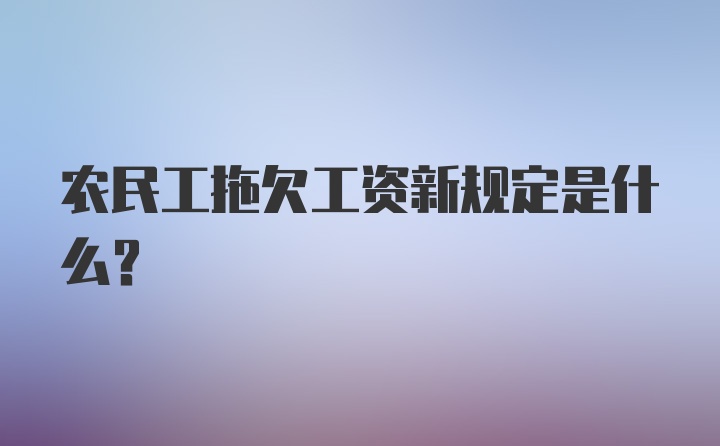 农民工拖欠工资新规定是什么?